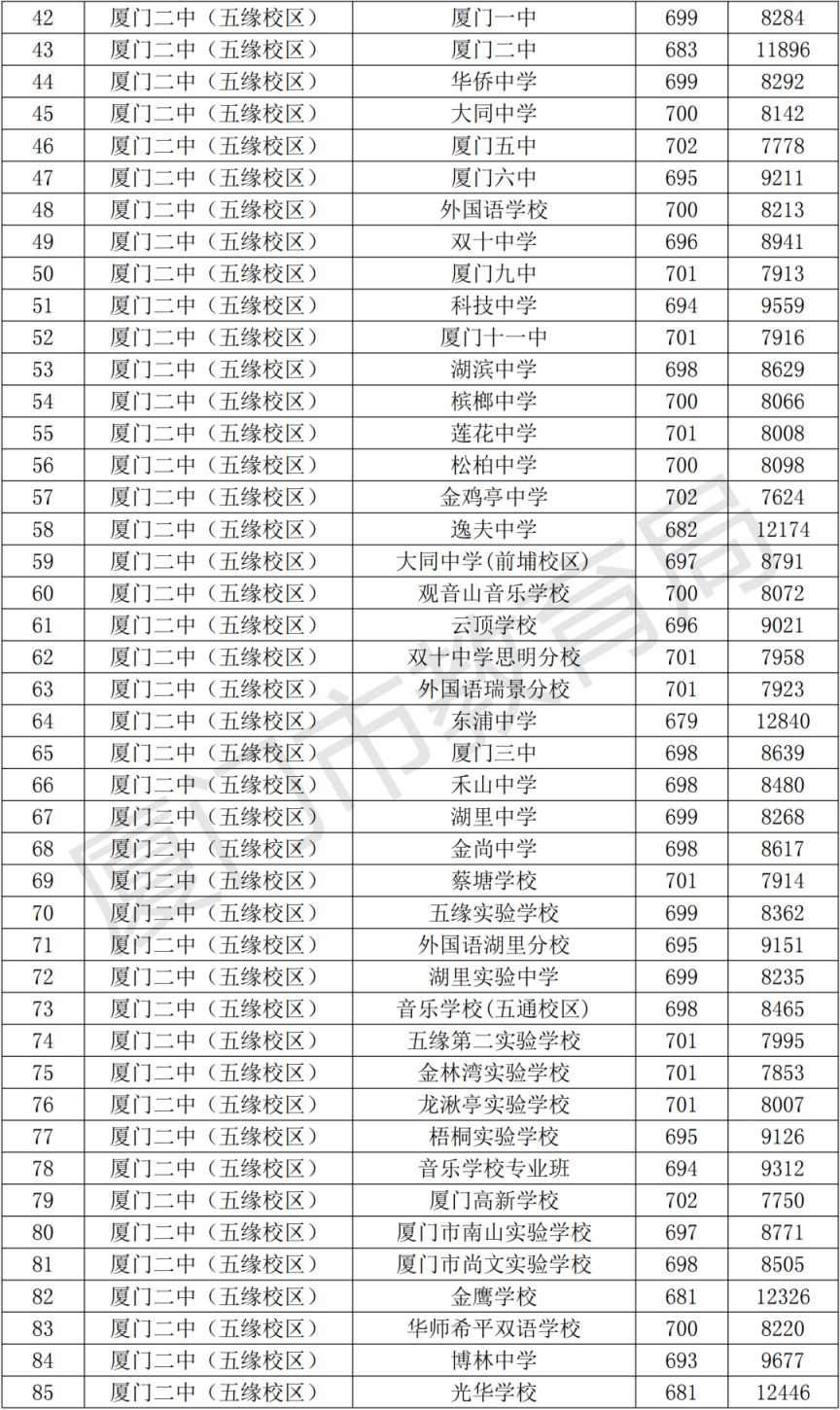 | 42 | 厦门二中（五缘校区） | 厦门一中 | 699 | 8284 |
|---|---|---|---|---|
| 43 | 厦门二中（五缘校区） | 厦门二中 | 683 | 11896 |
| 44 | 厦门二中（五缘校区） | 华侨中学 | 699 | 8292 |
| 45 | 厦门二中（五缘校区） | 大同中学 | 700 | 8142 |
| 46 | 厦门二中（五缘校区） | 厦门五中 | 702 | 7778 |
| 47 | 厦门二中（五缘校区） | 厦门六中 | 695 | 9211 |
| 48 | 厦门二中（五缘校区） | 外国语学校 | 700 | 8213 |
| 49 | 厦门二中（五缘校区） | 双十中学 | 696 | 8941 |
| 50 | 厦门二中（五缘校区） | 厦门九中 | 701 | 7913 |
| 51 | 厦门二中（五缘校区） | 科技中学 | 694 | 9559 |
| 52 | 厦门二中（五缘校区） | 厦门十一中 | 701 | 7916 |
| 53 | 厦门二中（五缘校区） | 湖滨中学 | 698 | 8629 |
| 54 | 厦门二中（五缘校区） | 槟榔中学 | 700 | 8066 |
| 55 | 厦门二中（五缘校区） | 莲花中学 | 701 | 8008 |
| 56 | 厦门二中（五缘校区） | 松柏中学 | 700 | 8098 |
| 57 | 厦门二中（五缘校区） | 金鸡亭中学 | 702 | 7624 |
| 58 | 厦门二中（五缘校区） | 逸夫中学 | 682 | 12174 |
| 59 | 厦门二中（五缘校区） | 大同中学(前埔校区) | 697 | 8791 |
| 60 | 厦门二中（五缘校区） | 观音山音乐学校 | 700 | 8072 |
| 61 | 厦门二中（五缘校区） | 云顶学校 | 696 | 9021 |
| 62 | 厦门二中（五缘校区） | 双十中学思明分校 | 701 | 7958 |
| 63 | 厦门二中（五缘校区） | 外国语瑞景分校 | 701 | 7923 |
| 64 | 厦门二中（五缘校区） | 东浦中学 | 679 | 12840 |
| 65 | 厦门二中（五缘校区） | 厦门三中 | 698 | 8639 |
| 66 | 厦门二中（五缘校区） | 禾山中学 | 698 | 8480 |
| 67 | 厦门二中（五缘校区） | 湖里中学 | 699 | 8268 |
| 68 | 厦门二中（五缘校区） | 金尚中学 | 698 | 8617 |
| 69 | 厦门二中（五缘校区） | 蔡塘学校 | 701 | 7914 |
| 70 | 厦门二中（五缘校区） | 五缘实验学校 | 699 | 8362 |
| 71 | 厦门二中（五缘校区） | 外国语湖里分校 | 695 | 9151 |
| 72 | 厦门二中（五缘校区） | 湖里实验中学 | 699 | 8235 |
| 73 | 厦门二中（五缘校区） | 音乐学校(五通校区) | 698 | 8465 |
| 74 | 厦门二中（五缘校区） | 五缘第二实验学校 | 701 | 7995 |
| 75 | 厦门二中（五缘校区） | 金林湾实验学校 | 701 | 7853 |
| 76 | 厦门二中（五缘校区） | 龙湫亭实验学校 | 701 | 8007 |
| 77 | 厦门二中（五缘校区） | 梧桐实验学校 | 695 | 9126 |
| 78 | 厦门二中（五缘校区） | 音乐学校专业班 | 694 | 9312 |
| 79 | 厦门二中（五缘校区） | 厦门高新学校 | 702 | 7750 |
| 80 | 厦门二中（五缘校区） | 厦门市南山实验学校 | 697 | 8771 |
| 81 | 厦门二中（五缘校区） | 厦门市尚文实验学校 | 698 | 8505 |
| 82 | 厦门二中（五缘校区） | 金鹰学校 | 681 | 12326 |
| 83 | 厦门二中（五缘校区） | 华师希平双语学校 | 700 | 8220 |
| 84 | 厦门二中（五缘校区） | 博林中学 | 693 | 9677 |
| 85 | 厦门二中（五缘校区） | 光华学校 | 681 | 12446 |

厦门市教育局